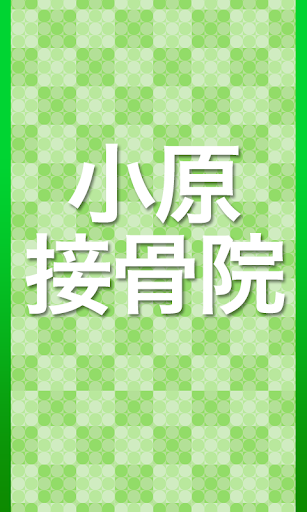 小原
接骨院